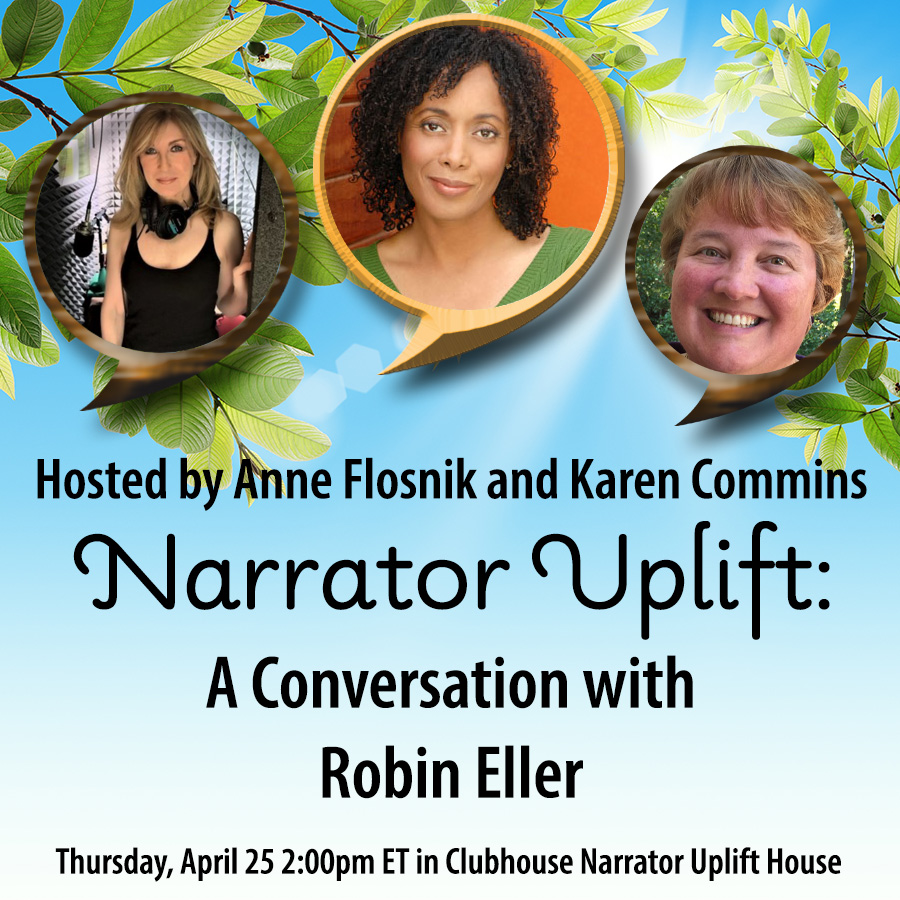 Hosted by Anne Flosnik and Karen Commins

Narrator Uplift:

A Conversation with Robin Eller

Thursday, April 25 2:00pm ET in Clubhouse Narrator Uplift House